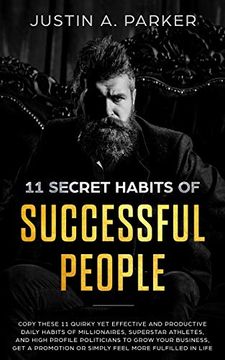 JUSTIN A. PARKER

11 SECRET HABITS OF
SUCCESSFUL PEOPLE

COPY THESE 11 QUIRKY YET EFFECTIVE AND PRODUCTIVE DAILY HABITS OF MILLIONAIRES, SUPERSTAR ATHLETES, AND HIGH PROFILE POLITICIANS TO GROW YOUR BUSINESS, GET A PROMOTION OR SIMPLY FEEL MORE FULFILLED IN LIFE